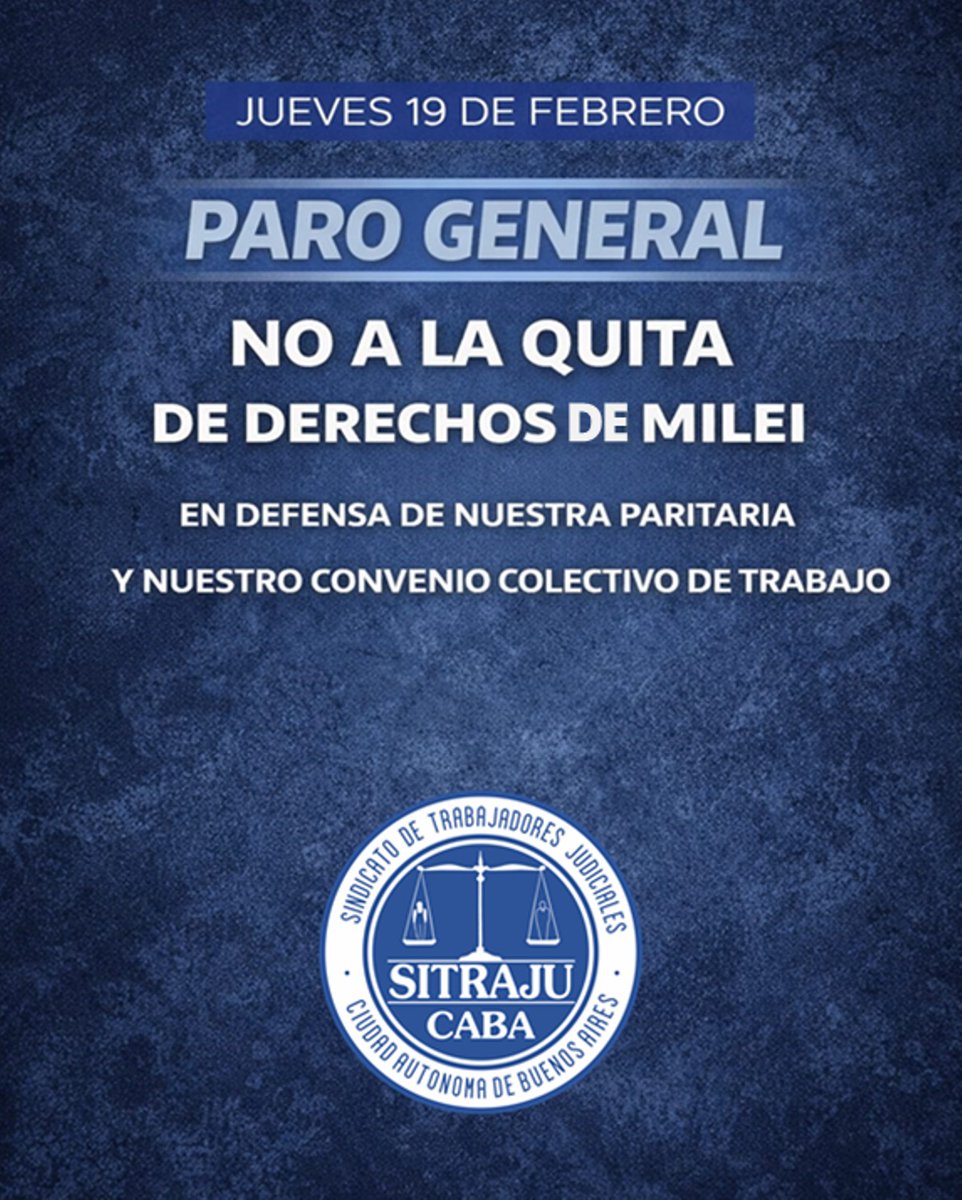 JUEVES 19 DE FEBRERO

PARO GENERAL

NO A LA QUITA DE DERECHOS DE MILEI

EN DEFENSA DE NUESTRA PARITARIA

Y NUESTRO CONVENIO COLECTIVO DE TRABAJO

SINDICATO DE TRABAJADORES JUDICIALES

SITRAJU

CABA

CIUDAD AUTONOMA DE BUENOS AIRES